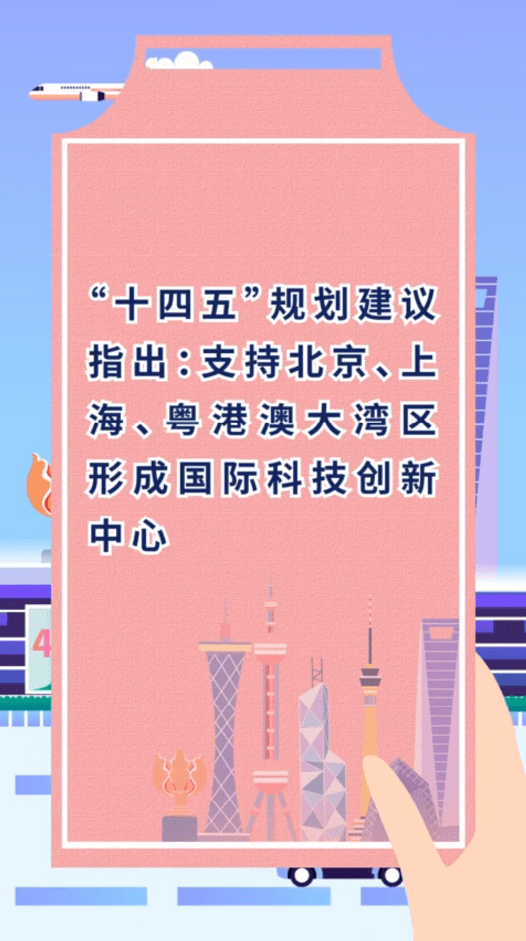 “十四五”规划建议指出：支持北京、上海、粤港澳大湾区形成国际科技创新中心